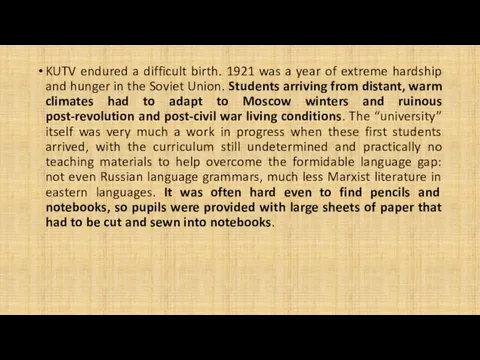 • KUTV endured a difficult birth. 1921 was a year of extreme hardship and hunger in the Soviet Union. Students arriving from distant, warm climates had to adapt to Moscow winters and ruinous post-revolution and post-civil war living conditions. The “university” itself was very much a work in progress when these first students arrived, with the curriculum still undetermined and practically no teaching materials to help overcome the formidable language gap: not even Russian language grammars, much less Marxist literature in eastern languages. It was often hard even to find pencils and notebooks, so pupils were provided with large sheets of paper that had to be cut and sewn into notebooks.